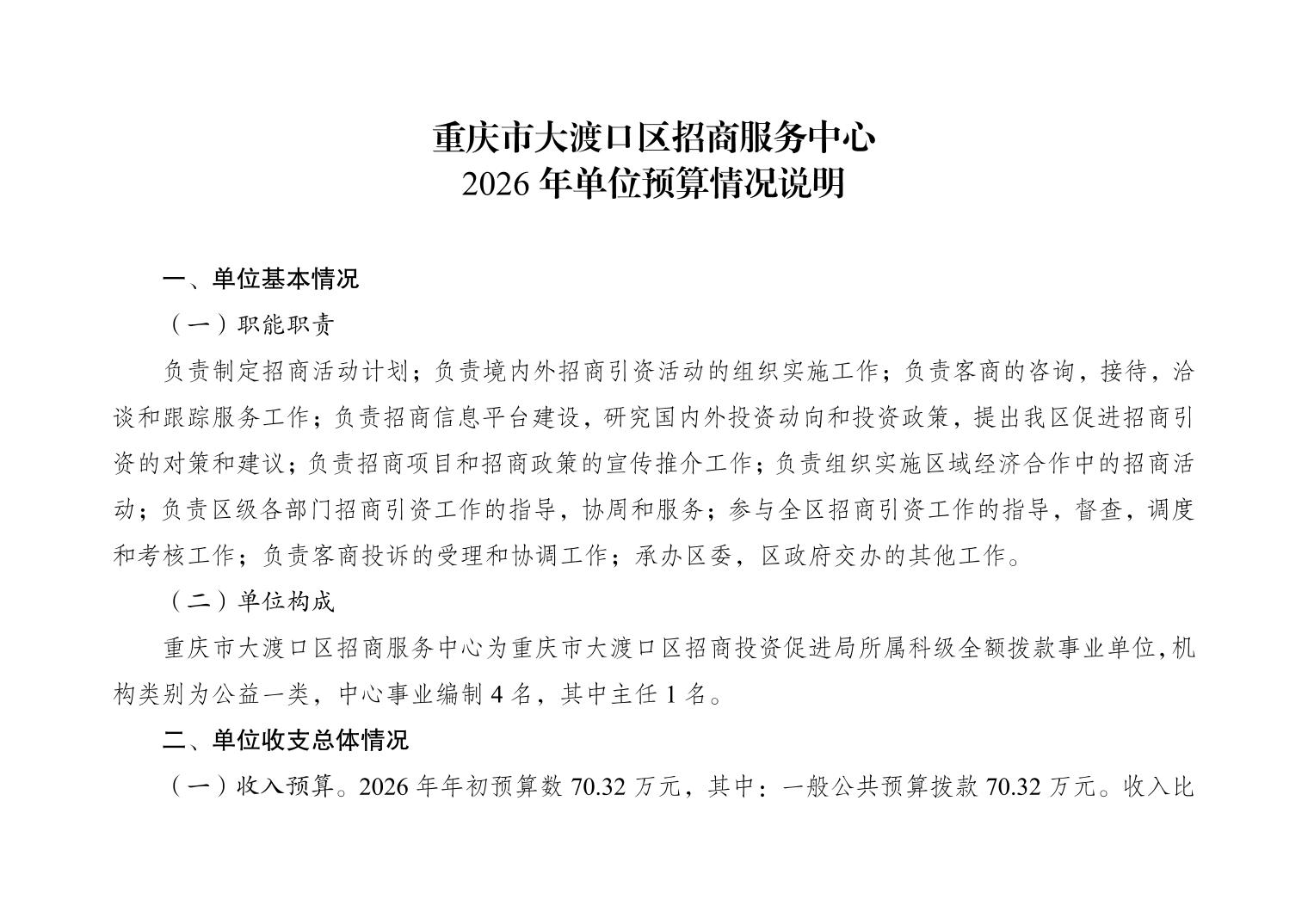 重庆市大渡口区招商服务中心
2026 年单位预算情况说明

一、单位基本情况

（一）职能职责

负责制定招商活动计划；负责境内外招商引资活动的组织实施工作；负责客商的咨询，接待，洽谈和跟踪服务工作；负责招商信息平台建设，研究国内外投资动向和投资政策，提出我区促进招商引资的对策和建议；负责招商项目和招商政策的宣传推介工作；负责组织实施区域经济合作中的招商活动；负责区级各部门招商引资工作的指导，协周和服务；参与全区招商引资工作的指导，督查，调度和考核工作；负责客商投诉的受理和协调工作；承办区委，区政府交办的其他工作。

（二）单位构成

重庆市大渡口区招商服务中心为重庆市大渡口区招商投资促进局所属科级全额拨款事业单位，机构类别为公益一类，中心事业编制 4 名，其中主任 1 名。

二、单位收支总体情况

（一）收入预算。2026 年年初预算数 70.32 万元，其中：一般公共预算拨款 70.32 万元。收入比